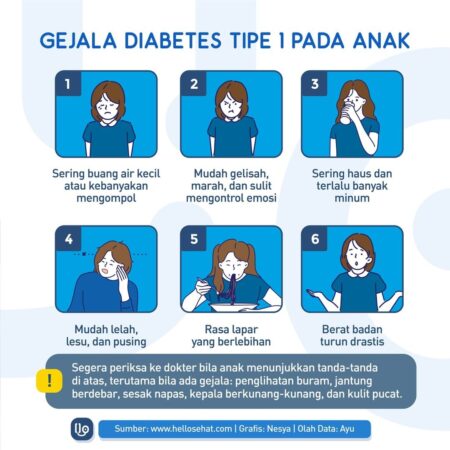 GEJALA DIABETES TIPE 1 PADA ANAK

1
Sering buang air kecil atau kebanyakan mengompol

2
Mudah gelisah, marah, dan sulit mengontrol emosi

3
Sering haus dan terlalu banyak minum

4
Mudah lelah, lesu, dan pusing

5
Rasa lapar yang berlebihan

6
Berat badan turun drastis

!
Segera periksa ke dokter bila anak menunjukkan tanda-tanda di atas, terutama bila ada gejala: penglihatan buram, jantung berdebar, sesak napas, kepala berkunang-kunang, dan kulit pucat.

Sumber: www.hellosehat.com | Grafis: Nesya | Olah Data: Ayu